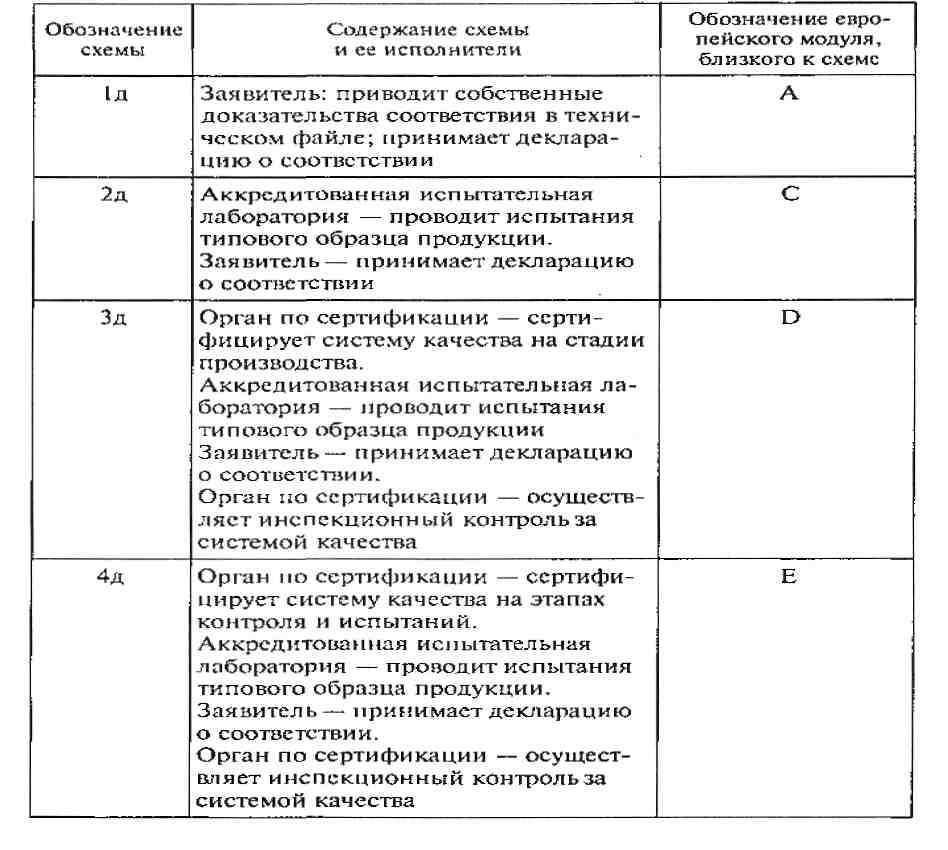 | Обозначение схемы | Содержание схемы и ее исполнители | Обозначение европейского модуля, близкого к схеме |
|---|---|---|
| 1д | Заявитель: приводит собственные доказательства соответствия в техническом файле; принимает декларацию о соответствии | A |
| 2д | Аккредитованная испытательная лаборатория — проводит испытания типового образца продукции. Заявитель — принимает декларацию о соответствии | C |
| 3д | Орган по сертификации — сертифицирует систему качества на стадии производства. Аккредитованная испытательная лаборатория — проводит испытания типового образца продукции Заявитель — принимает декларацию о соответствии. Орган по сертификации — осуществляет инспекционный контроль за системой качества | D |
| 4д | Орган по сертификации — сертифицирует систему качества на этапах контроля и испытаний. Аккредитованная испытательная лаборатория — проводит испытания типового образца продукции. Заявитель — принимает декларацию о соответствии. Орган по сертификации — осуществляет инспекционный контроль за системой качества | E |